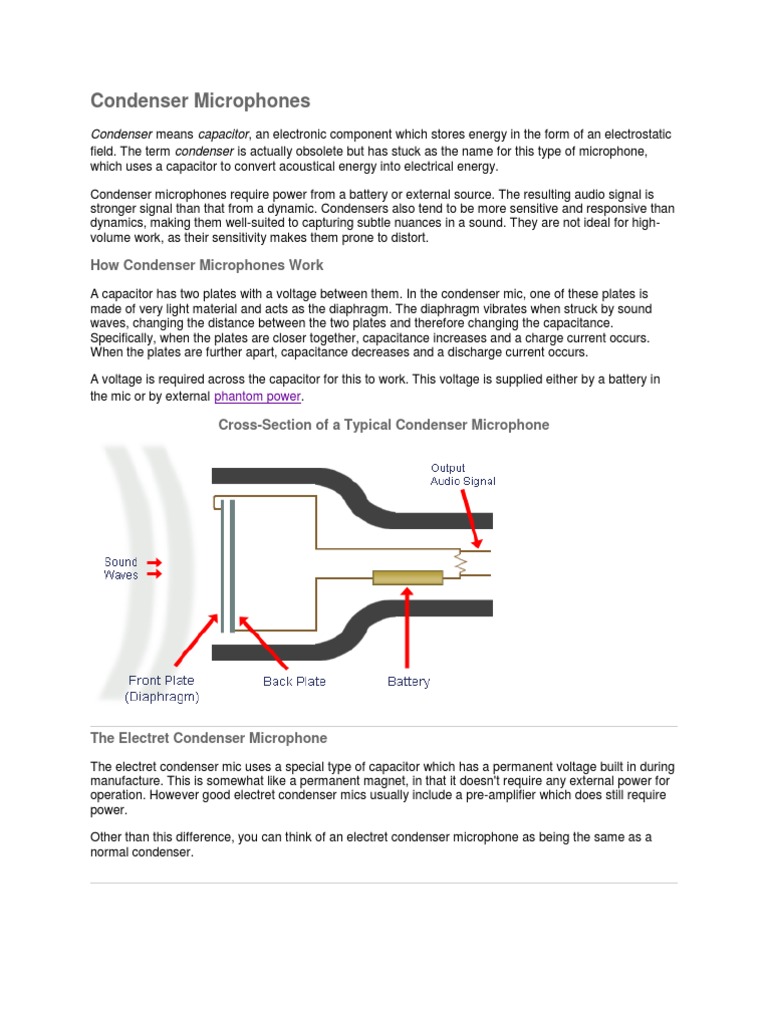 Condenser Microphones

Condenser means capacitor, an electronic component which stores energy in the form of an electrostatic field. The term condenser is actually obsolete but has stuck as the name for this type of microphone, which uses a capacitor to convert acoustical energy into electrical energy.

Condenser microphones require power from a battery or external source. The resulting audio signal is stronger signal than that from a dynamic. Condensers also tend to be more sensitive and responsive than dynamics, making them well-suited to capturing subtle nuances in a sound. They are not ideal for high-volume work, as their sensitivity makes them prone to distort.

How Condenser Microphones Work

A capacitor has two plates with a voltage between them. In the condenser mic, one of these plates is made of very light material and acts as the diaphragm. The diaphragm vibrates when struck by sound waves, changing the distance between the two plates and therefore changing the capacitance. Specifically, when the plates are closer together, capacitance increases and a charge current occurs. When the plates are further apart, capacitance decreases and a discharge current occurs.

A voltage is required across the capacitor for this to work. This voltage is supplied either by a battery in the mic or by external phantom power.

Cross-Section of a Typical Condenser Microphone

Output Audio Signal

Sound Waves

Front Plate (Diaphragm)

Back Plate

Battery

The Electret Condenser Microphone

The electret condenser mic uses a special type of capacitor which has a permanent voltage built in during manufacture. This is somewhat like a permanent magnet, in that it doesn't require any external power for operation. However good electret condenser mics usually include a pre-amplifier which does still require power.

Other than this difference, you can think of an electret condenser microphone as being the same as a normal condenser.